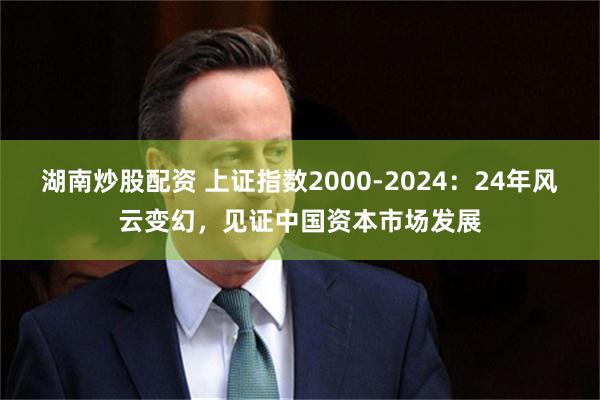 湖南炒股配资 上证指数2000-2024：24年风云变幻，见证中国资本市场发展